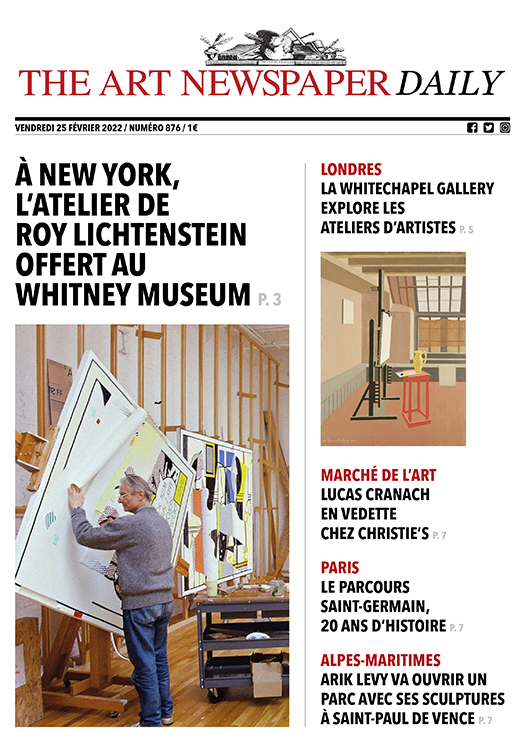 THE ART NEWSPAPER DAILY

VENDREDI 25 FÉVRIER 2022 / NUMÉRO 876 / 1€

À NEW YORK, L'ATELIER DE ROY LICHTENSTEIN OFFERT AU WHITNEY MUSEUM P. 3

LONDRES
LA WHITECHAPEL GALLERY EXPLORE LES ATELIERS D'ARTISTES P. 5

MARCHÉ DE L'ART
LUCAS CRANACH EN VEDETTE CHEZ CHRISTIE'S P. 7

PARIS
LE PARCOURS SAINT-GERMAIN, 20 ANS D'HISTOIRE P. 7

ALPES-MARITIMES
ARIK LEVY VA OUVRIR UN PARC AVEC SES SCULPTURES À SAINT-PAUL DE VENCE P. 7